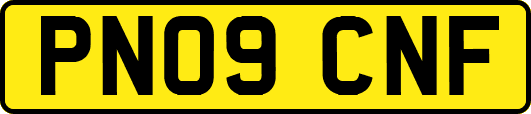 PN09 CNF